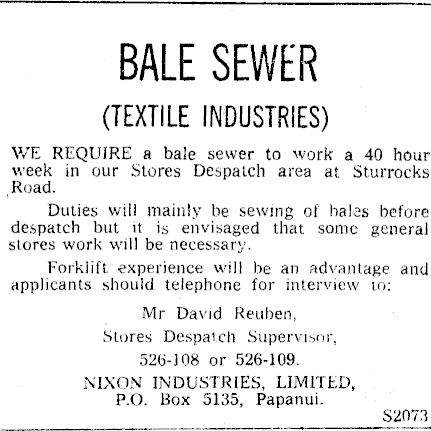 BALE SEWER

(TEXTILE INDUSTRIES)

WE REQUIRE a bale sewer to work a 40 hour week in our Stores Despatch area at Sturrocks Road.

Duties will mainly be sewing of bales before despatch but it is envisaged that some general stores work will be necessary.

Forklift experience will be an advantage and applicants should telephone for interview to:

Mr David Reuben,
Stores Despatch Supervisor,
526-108 or 526-109.
NIXON INDUSTRIES, LIMITED,
P.O. Box 5135, Papanui.

S2073